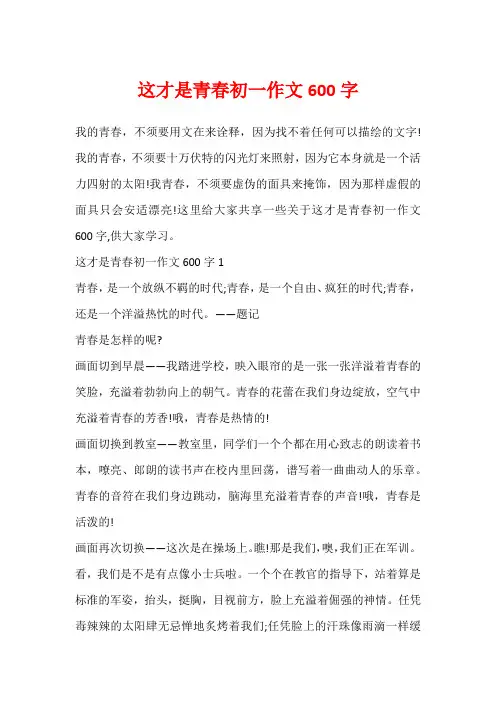 这才是青春初一作文 600 字

我的青春，不须要用文在来诠释，因为找不着任何可以描绘的文字!我的青春，不须要十万伏特的闪光灯来照射，因为它本身就是一个活力四射的太阳!我青春，不须要虚伪的面具来掩饰，因为那样虚假的面具只会安适漂亮!这里给大家共享一些关于这才是青春初一作文 600 字,供大家学习。

这才是青春初一作文 600 字 1

青春，是一个放纵不羁的时代;青春，是一个自由、疯狂的时代;青春，还是一个洋溢热忱的时代。——题记

青春是怎样的呢?

画面切到早晨——我踏进学校，映入眼帘的是一张一张洋溢着青春的笑脸，充溢着勃勃向上的朝气。青春的花蕾在我们身边绽放，空气中充溢着青春的芳香!哦，青春是热情的!

画面切换到教室——教室里，同学们一个个都在用心致志的朗读着书本，嘹亮、郎朗的读书声在校内里回荡，谱写着一曲曲动人的乐章。青春的音符在我们身边跳动，脑海里充溢着青春的声音!哦，青春是活泼的!

画面再次切换——这次是在操场上。瞧!那是我们,噢,我们正在军训。看，我们是不是有点像小士兵啦。一个个在教官的指导下，站着算是标准的军姿，抬头，挺胸，目视前方，脸上充溢着倔强的神情。任凭毒辣辣的太阳肆无忌惮地炙烤着我们;任凭脸上的汗珠像雨滴一样缓